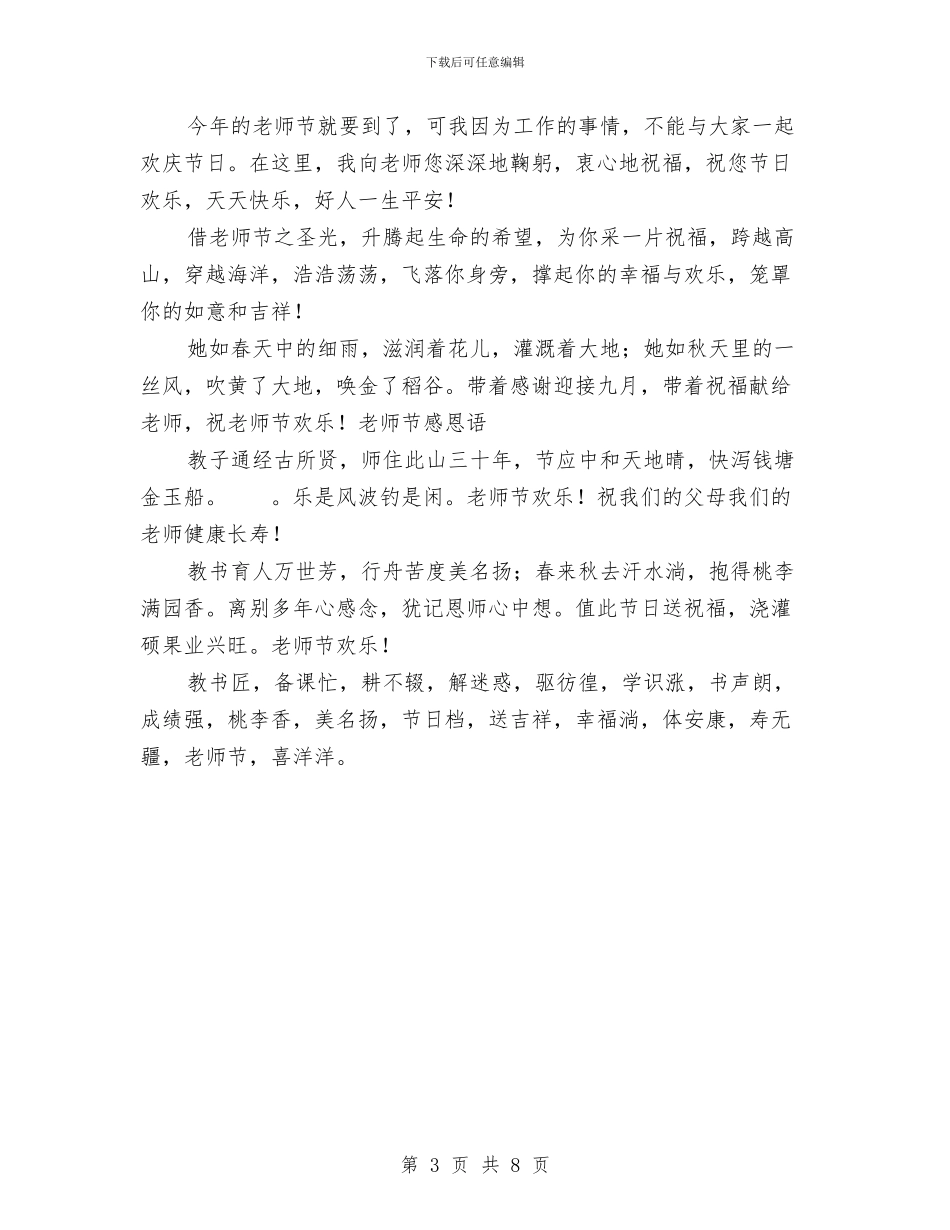 下载后可任意编辑

今年的老师节就要到了，可我因为工作的事情，不能与大家一起欢庆节日。在这里，我向老师您深深地鞠躬，衷心地祝福，祝您节日欢乐，天天快乐，好人一生平安！

借老师节之圣光，升腾起生命的希望，为你采一片祝福，跨越高山，穿越海洋，浩浩荡荡，飞落你身旁，撑起你的幸福与欢乐，笼罩你的如意和吉祥！

她如春天中的细雨，滋润着花儿，灌溉着大地；她如秋天里的一丝风，吹黄了大地，唤金了稻谷。带着感谢迎接九月，带着祝福献给老师，祝老师节欢乐！老师节感恩语

教子通经古所贤，师住此山三十年，节应中和天地晴，快泻钱塘金玉船。　　。乐是风波钓是闲。老师节欢乐！祝我们的父母我们的老师健康长寿！

教书育人万世芳，行舟苦度美名扬；春来秋去汗水淌，抱得桃李满园香。离别多年心感念，犹记恩师心中想。值此节日送祝福，浇灌硕果业兴旺。老师节欢乐！

教书匠，备课忙，耕不辍，解迷惑，驱彷徨，学识涨，书声朗，成绩强，桃李香，美名扬，节日档，送吉祥，幸福淌，体安康，寿无疆，老师节，喜洋洋。

第 3 页 共 8 页